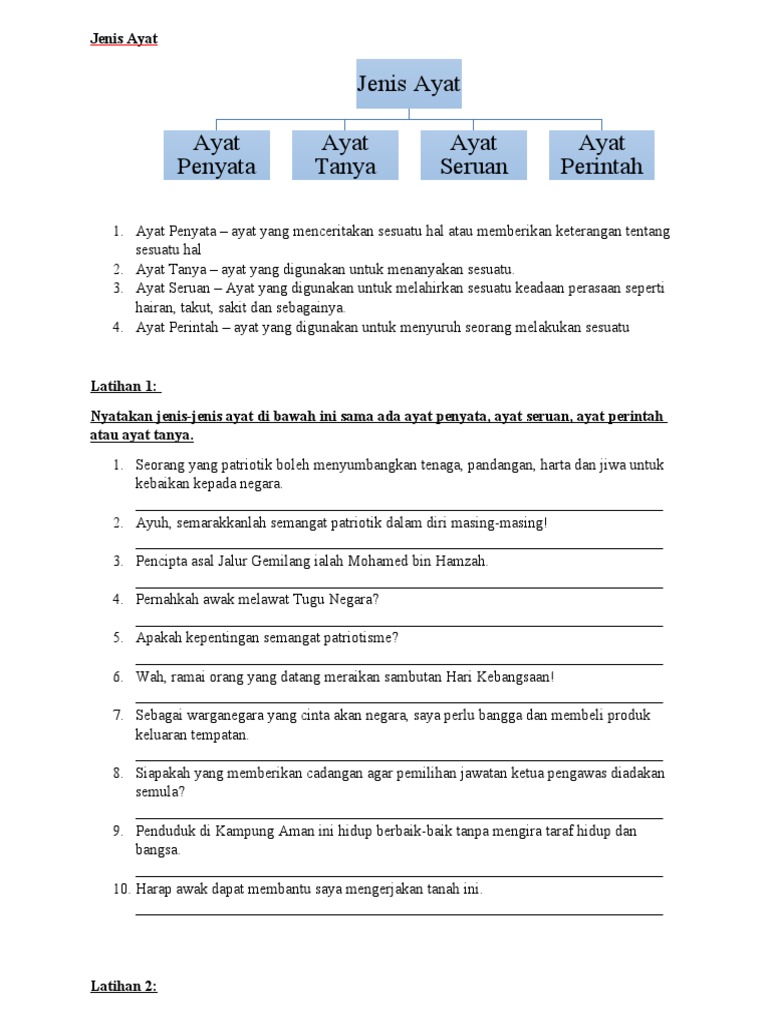 Jenis Ayat

Jenis Ayat

Ayat Penyata

Ayat Tanya

Ayat Seruan

Ayat Perintah

1. Ayat Penyata – ayat yang menceritakan sesuatu hal atau memberikan keterangan tentang sesuatu hal
2. Ayat Tanya – ayat yang digunakan untuk menanyakan sesuatu.
3. Ayat Seruan – Ayat yang digunakan untuk melahirkan sesuatu keadaan perasaan seperti hairan, takut, sakit dan sebagainya.
4. Ayat Perintah – ayat yang digunakan untuk menyuruh seorang melakukan sesuatu

Latihan 1:

Nyatakan jenis-jenis ayat di bawah ini sama ada ayat penyata, ayat seruan, ayat perintah atau ayat tanya.

1. Seorang yang patriotik boleh menyumbangkan tenaga, pandangan, harta dan jiwa untuk kebaikan kepada negara.

2. Ayuh, semarakkanlah semangat patriotik dalam diri masing-masing!

3. Pencipta asal Jalur Gemilang ialah Mohamed bin Hamzah.

4. Pernahkah awak melawat Tugu Negara?

5. Apakah kepentingan semangat patriotisme?

6. Wah, ramai orang yang datang meraikan sambutan Hari Kebangsaan!

7. Sebagai warganegara yang cinta akan negara, saya perlu bangga dan membeli produk keluaran tempatan.

8. Siapakah yang memberikan cadangan agar pemilihan jawatan ketua pengawas diadakan semula?

9. Penduduk di Kampung Aman ini hidup berbaik-baik tanpa mengira taraf hidup dan bangsa.

10. Harap awak dapat membantu saya mengerjakan tanah ini.

Latihan 2: